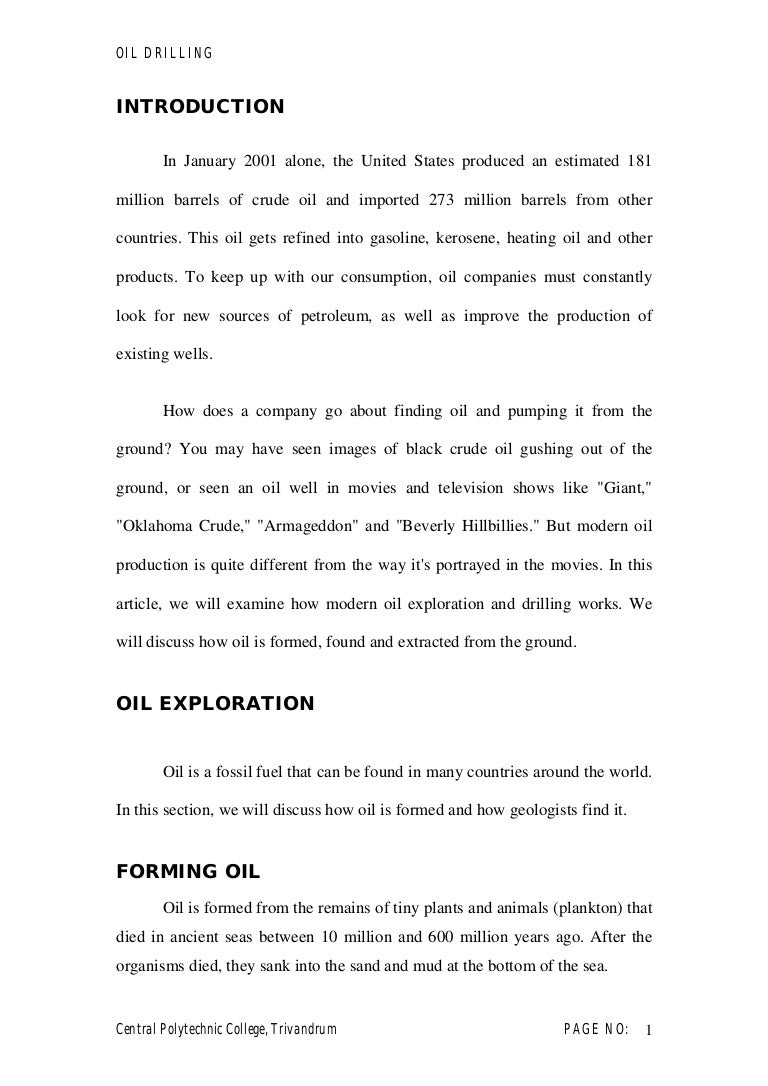 OIL DRILLING

INTRODUCTION

In January 2001 alone, the United States produced an estimated 181 million barrels of crude oil and imported 273 million barrels from other countries. This oil gets refined into gasoline, kerosene, heating oil and other products. To keep up with our consumption, oil companies must constantly look for new sources of petroleum, as well as improve the production of existing wells.

How does a company go about finding oil and pumping it from the ground? You may have seen images of black crude oil gushing out of the ground, or seen an oil well in movies and television shows like "Giant," "Oklahoma Crude," "Armageddon" and "Beverly Hillbillies." But modern oil production is quite different from the way it's portrayed in the movies. In this article, we will examine how modern oil exploration and drilling works. We will discuss how oil is formed, found and extracted from the ground.

OIL EXPLORATION

Oil is a fossil fuel that can be found in many countries around the world. In this section, we will discuss how oil is formed and how geologists find it.

FORMING OIL

Oil is formed from the remains of tiny plants and animals (plankton) that died in ancient seas between 10 million and 600 million years ago. After the organisms died, they sank into the sand and mud at the bottom of the sea.

Central Polytechnic College, Trivandrum

PAGE NO: 1